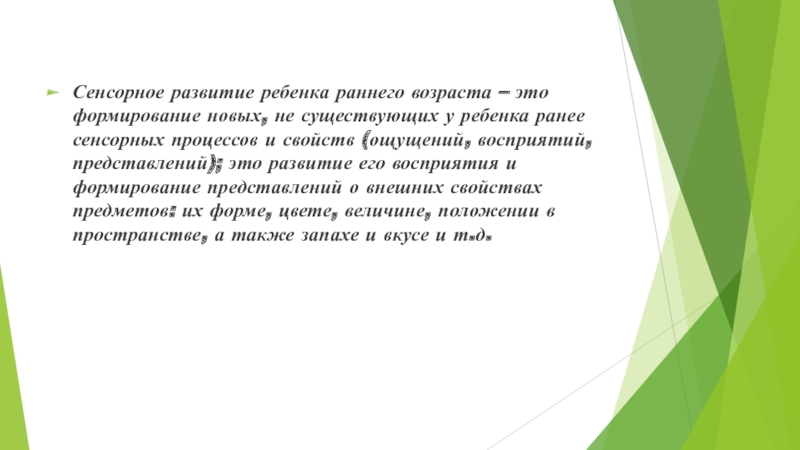 Сенсорное развитие ребенка раннего возраста – это формирование новых, не существующих у ребенка ранее сенсорных процессов и свойств (ощущений, восприятий, представлений); это развитие его восприятия и формирование представлений о внешних свойствах предметов: их форме, цвете, величине, положении в пространстве, а также запахе и вкусе и т.д.